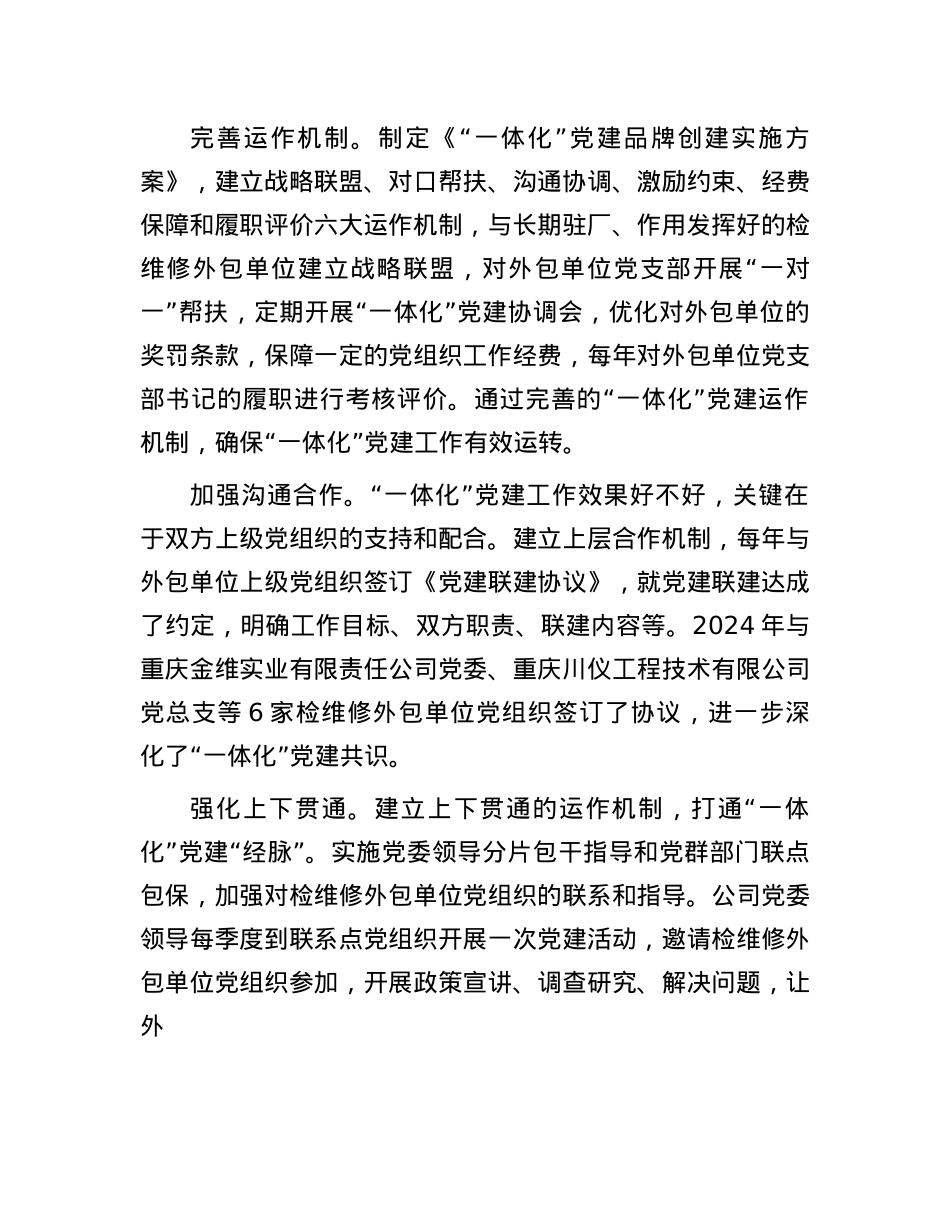 完善运作机制。制定《“一体化”党建品牌创建实施方案》，建立战略联盟、对口帮扶、沟通协调、激励约束、经费保障和履职评价六大运作机制，与长期驻厂、作用发挥好的检维修外包单位建立战略联盟，对外包单位党支部开展“一对一”帮扶，定期开展“一体化”党建协调会，优化对外包单位的奖罚条款，保障一定的党组织工作经费，每年对外包单位党支部书记的履职进行考核评价。通过完善的“一体化”党建运作机制，确保“一体化”党建工作有效运转。

加强沟通合作。“一体化”党建工作效果好不好，关键在于双方上级党组织的支持和配合。建立上层合作机制，每年与外包单位上级党组织签订《党建联建协议》，就党建联建达成了约定，明确工作目标、双方职责、联建内容等。2024 年与重庆金维实业有限责任公司党委、重庆川仪工程技术有限公司党总支等 6 家检维修外包单位党组织签订了协议，进一步深化了“一体化”党建共识。

强化上下贯通。建立上下贯通的运作机制，打通“一体化”党建“经脉”。实施党委领导分片包干指导和党群部门联点包保，加强对检维修外包单位党组织的联系和指导。公司党委领导每季度到联系点党组织开展一次党建活动，邀请检维修外包单位党组织参加，开展政策宣讲、调查研究、解决问题，让外